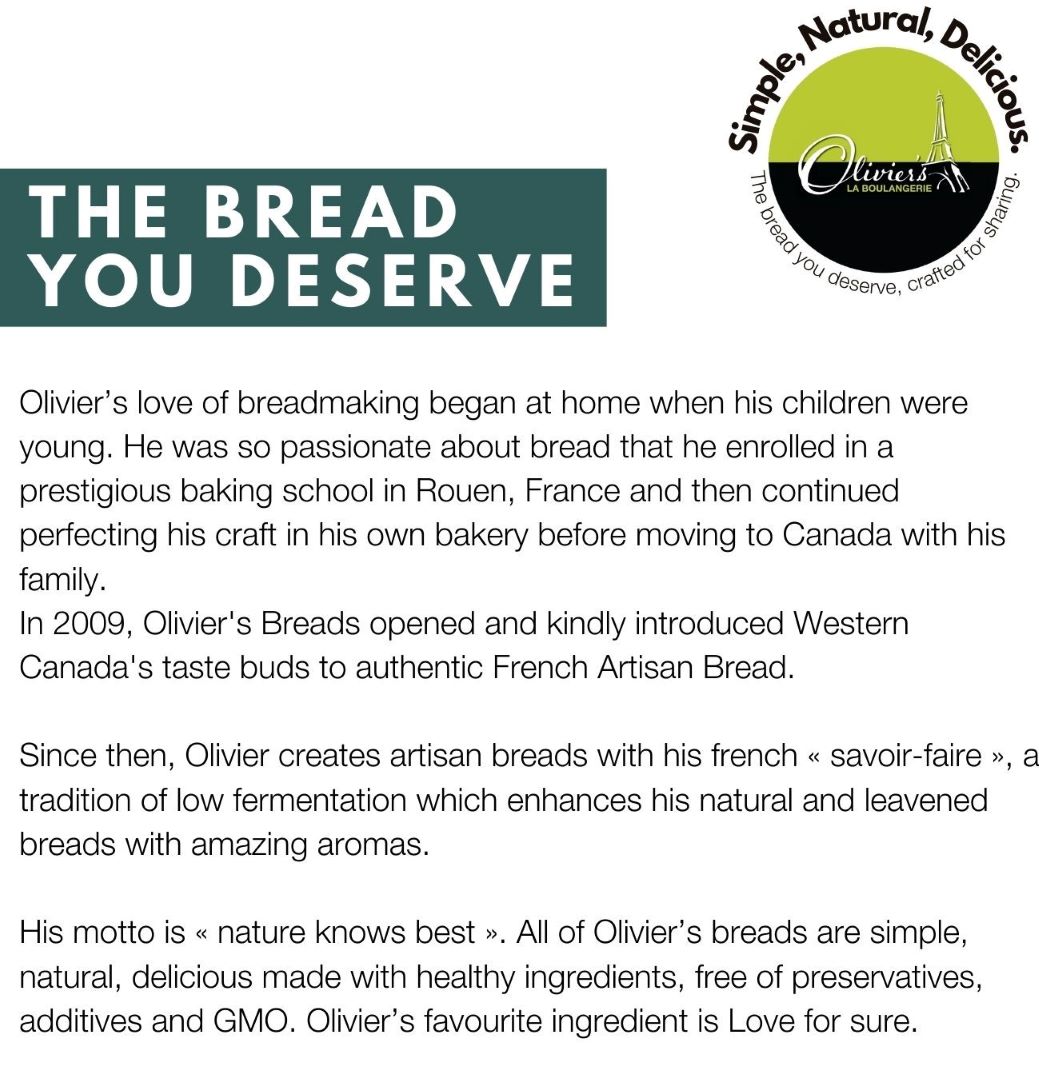 Simple, Natural, Delicious.

Olivier's
LA BOULANGERIE

The bread you deserve, crafted for sharing.

THE BREAD YOU DESERVE

Olivier’s love of breadmaking began at home when his children were young. He was so passionate about bread that he enrolled in a prestigious baking school in Rouen, France and then continued perfecting his craft in his own bakery before moving to Canada with his family.
In 2009, Olivier's Breads opened and kindly introduced Western Canada's taste buds to authentic French Artisan Bread.

Since then, Olivier creates artisan breads with his french « savoir-faire », a tradition of low fermentation which enhances his natural and leavened breads with amazing aromas.

His motto is « nature knows best ». All of Olivier’s breads are simple, natural, delicious made with healthy ingredients, free of preservatives, additives and GMO. Olivier’s favourite ingredient is Love for sure.